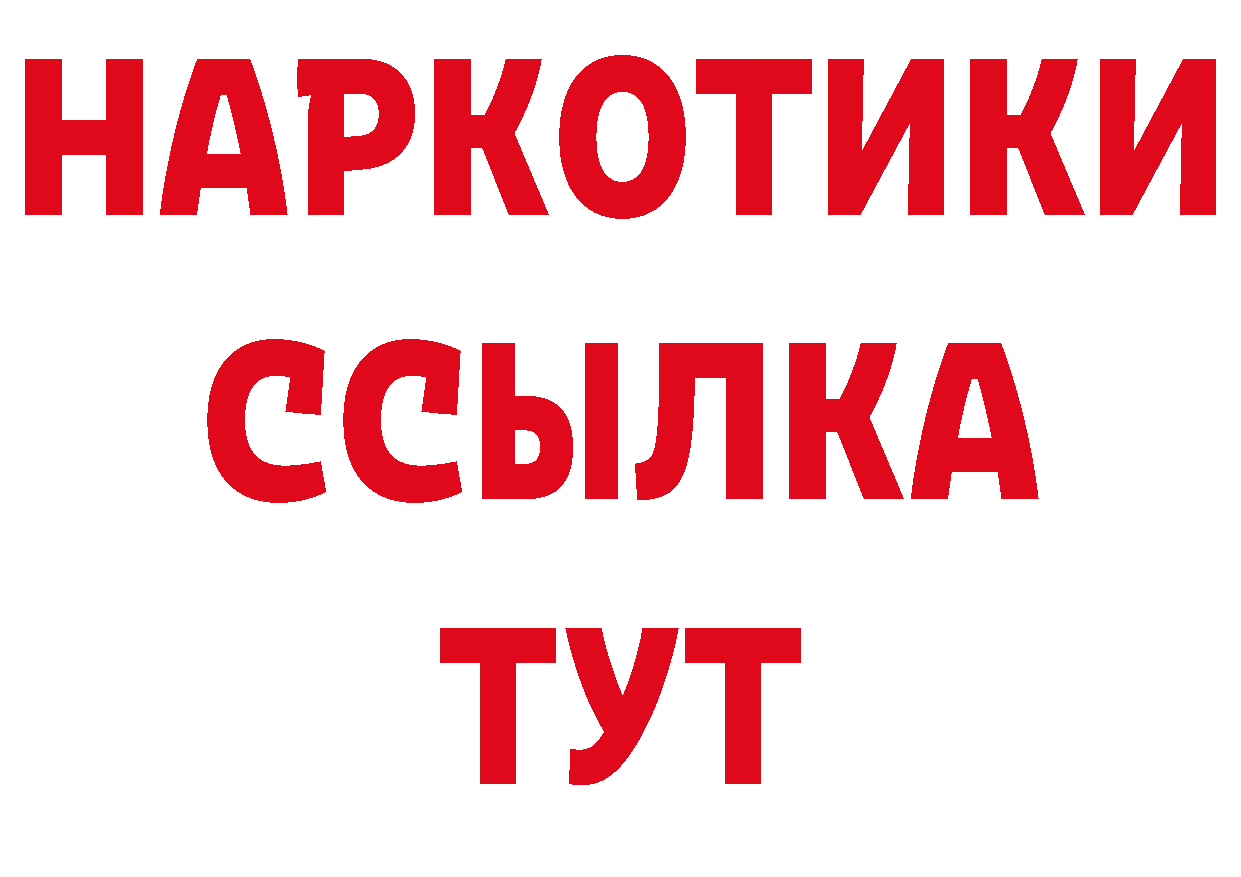 НАРКОТИКИ
ССЫЛКА
ТУТ